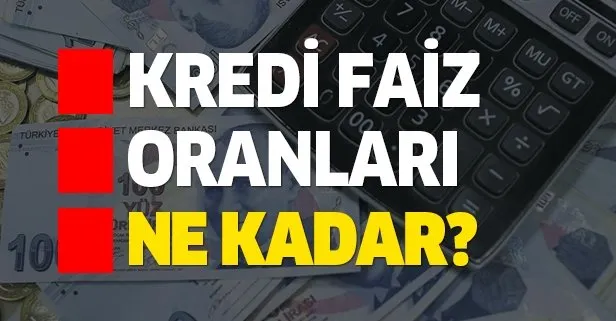 KREDİ FAİZ ORANLARI NE KADAR?